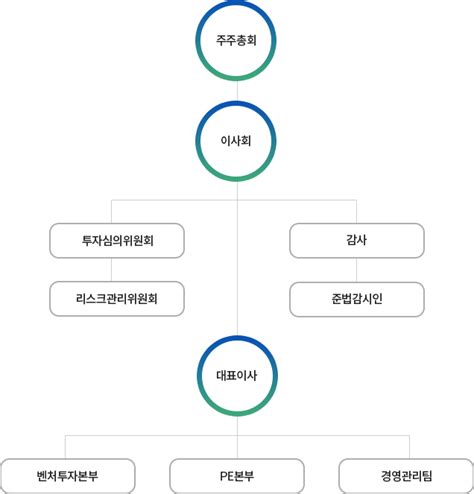 주주총회

이사회

투자심의위원회

리스크관리위원회

감사

준법감시인

대표이사

벤처투자본부

PE본부

경영관리팀